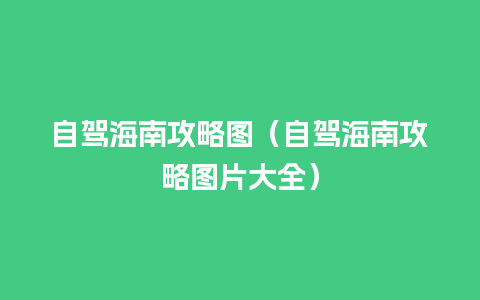 自驾海南攻略图（自驾海南攻略图片大全）